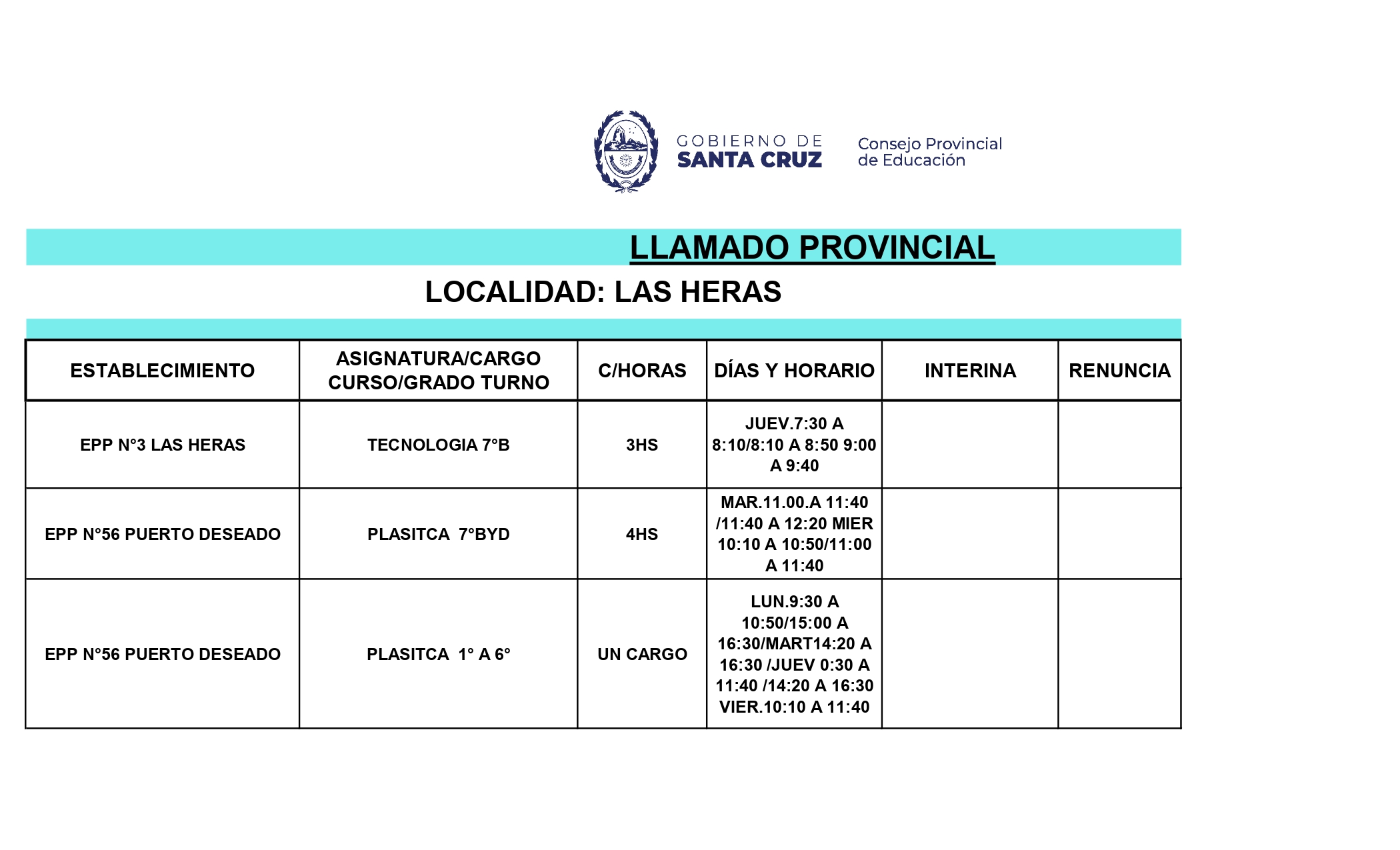 GOBIERNO DE
SANTA CRUZ

Consejo Provincial
de Educación

LLAMADO PROVINCIAL

LOCALIDAD: LAS HERAS

| ESTABLECIMIENTO | ASIGNATURA/CARGO CURSO/GRADO TURNO | C/HORAS | DÍAS Y HORARIO | INTERINA | RENUNCIA |
|---|---|---|---|---|---|
| EPP N°3 LAS HERAS | TECNOLOGIA 7°B | 3HS | JUEV.7:30 A 8:10/8:10 A 8:50 9:00 A 9:40 | | |
| EPP N°56 PUERTO DESEADO | PLASITCA 7°BYD | 4HS | MAR.11.00.A 11:40 /11:40 A 12:20 MIER 10:10 A 10:50/11:00 A 11:40 | | |
| EPP N°56 PUERTO DESEADO | PLASITCA 1° A 6° | UN CARGO | LUN.9:30 A 10:50/15:00 A 16:30/MART14:20 A 16:30 /JUEV 0:30 A 11:40 /14:20 A 16:30 VIER.10:10 A 11:40 | | |